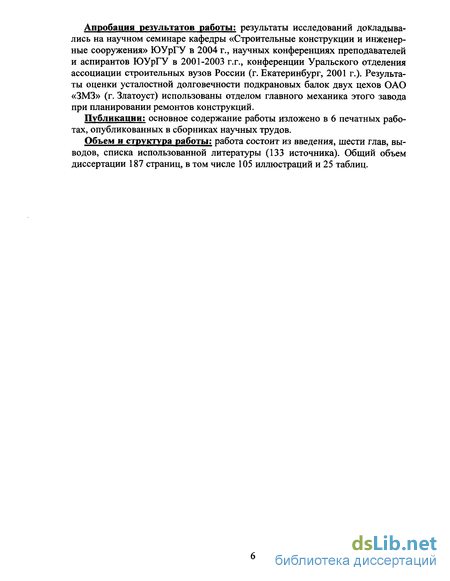 Апробация результатов работы: результаты исследований докладывались на научном семинаре кафедры «Строительные конструкции и инженерные сооружения» ЮУрГУ в 2004 г., научных конференциях преподавателей и аспирантов ЮУрГУ в 2001-2003 г.г., конференции Уральского отделения ассоциации строительных вузов России (г. Екатеринбург, 2001 г.). Результаты оценки усталостной долговечности подкрановых балок двух цехов ОАО «ЗМЗ» (г. Златоуст) использованы отделом главного механика этого завода при планировании ремонтов конструкций.

Публикации: основное содержание работы изложено в 6 печатных работах, опубликованных в сборниках научных трудов.

Объем и структура работы: работа состоит из введения, шести глав, выводов, списка использованной литературы (133 источника). Общий объем диссертации 187 страниц, в том числе 105 иллюстраций и 25 таблиц.

6

dsLib.net
библиотека диссертаций